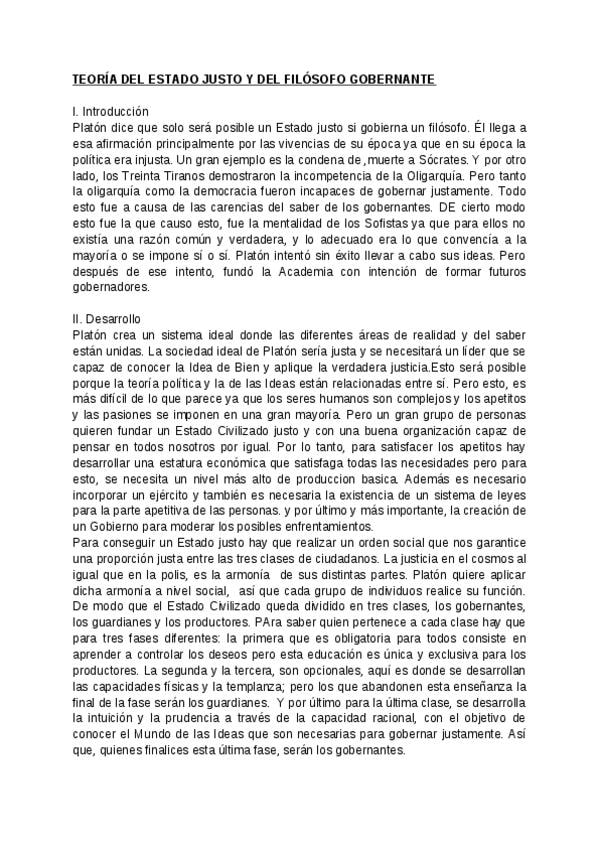 TEORÍA DEL ESTADO JUSTO Y DEL FILÓSOFO GOBERNANTE

I. Introducción
Platón dice que solo será posible un Estado justo si gobierna un filósofo. Él llega a esa afirmación principalmente por las vivencias de su época ya que en su época la política era injusta. Un gran ejemplo es la condena de ,muerte a Sócrates. Y por otro lado, los Treinta Tiranos demostraron la incompetencia de la Oligarquía. Pero tanto la oligarquía como la democracia fueron incapaces de gobernar justamente. Todo esto fue a causa de las carencias del saber de los gobernantes. DE cierto modo esto fue la que causo esto, fue la mentalidad de los Sofistas ya que para ellos no existía una razón común y verdadera, y lo adecuado era lo que convencía a la mayoría o se impone sí o sí. Platón intentó sin éxito llevar a cabo sus ideas. Pero después de ese intento, fundó la Academia con intención de formar futuros gobernadores.

II. Desarrollo
Platón crea un sistema ideal donde las diferentes áreas de realidad y del saber están unidas. La sociedad ideal de Platón sería justa y se necesitará un líder que se capaz de conocer la Idea de Bien y aplique la verdadera justicia.Esto será posible porque la teoría política y la de las Ideas están relacionadas entre sí. Pero esto, es más difícil de lo que parece ya que los seres humanos son complejos y los apetitos y las pasiones se imponen en una gran mayoría. Pero un gran grupo de personas quieren fundar un Estado Civilizado justo y con una buena organización capaz de pensar en todos nosotros por igual. Por lo tanto, para satisfacer los apetitos hay desarrollar una estatura económica que satisfaga todas las necesidades pero para esto, se necesita un nivel más alto de produccion basica. Además es necesario incorporar un ejército y también es necesaria la existencia de un sistema de leyes para la parte apetitiva de las personas. y por último y más importante, la creación de un Gobierno para moderar los posibles enfrentamientos.
Para conseguir un Estado justo hay que realizar un orden social que nos garantice una proporción justa entre las tres clases de ciudadanos. La justicia en el cosmos al igual que en la polis, es la armonía de sus distintas partes. Platón quiere aplicar dicha armonía a nivel social, así que cada grupo de individuos realice su función. De modo que el Estado Civilizado queda dividido en tres clases, los gobernantes, los guardianes y los productores. PAra saber quien pertenece a cada clase hay que para tres fases diferentes: la primera que es obligatoria para todos consiste en aprender a controlar los deseos pero esta educación es única y exclusiva para los productores. La segunda y la tercera, son opcionales, aquí es donde se desarrollan las capacidades físicas y la templanza; pero los que abandonen esta enseñanza la final de la fase serán los guardianes. Y por último para la última clase, se desarrolla la intuición y la prudencia a través de la capacidad racional, con el objetivo de conocer el Mundo de las Ideas que son necesarias para gobernar justamente. Así que, quienes finalices esta última fase, serán los gobernantes.